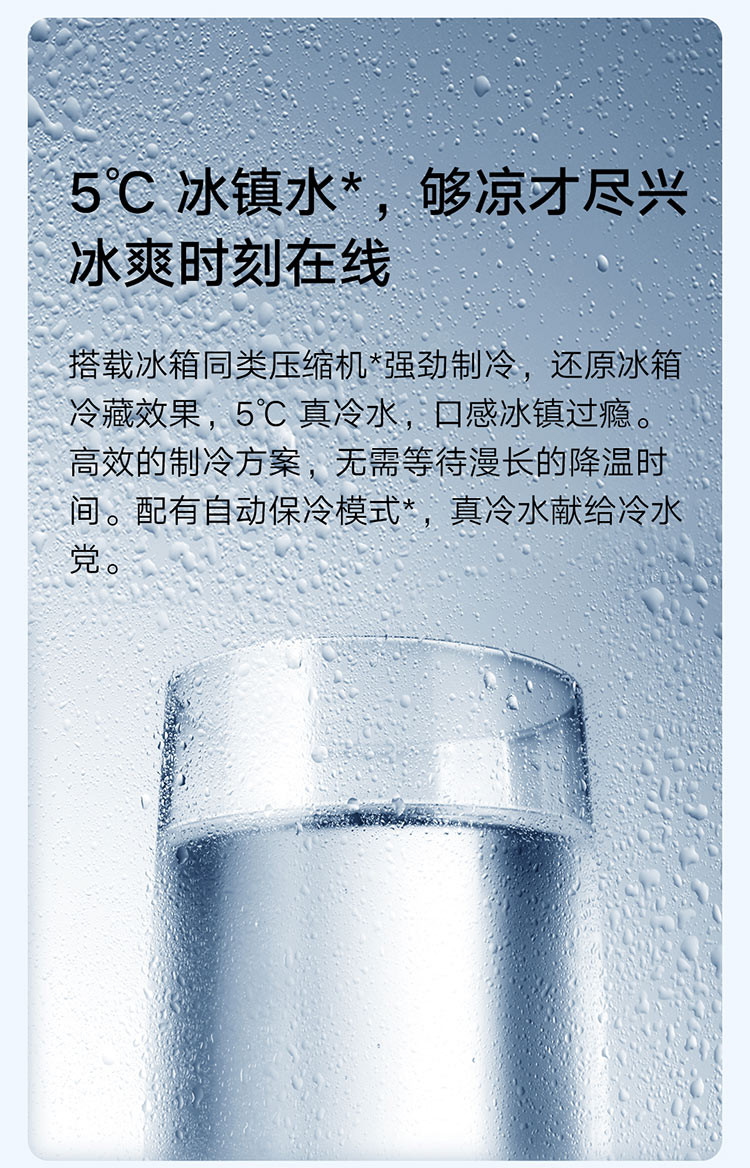 5℃ 冰镇水*，够凉才尽兴
冰爽时刻在线

搭载冰箱同类压缩机*强劲制冷，还原冰箱冷藏效果，5℃ 真冷水，口感冰镇过瘾。高效的制冷方案，无需等待漫长的降温时间。配有自动保冷模式*，真冷水献给冷水党。